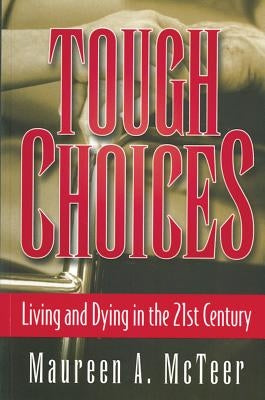 TOUGH CHOICES

Living and Dying in the 21st Century

Maureen A. McTeer